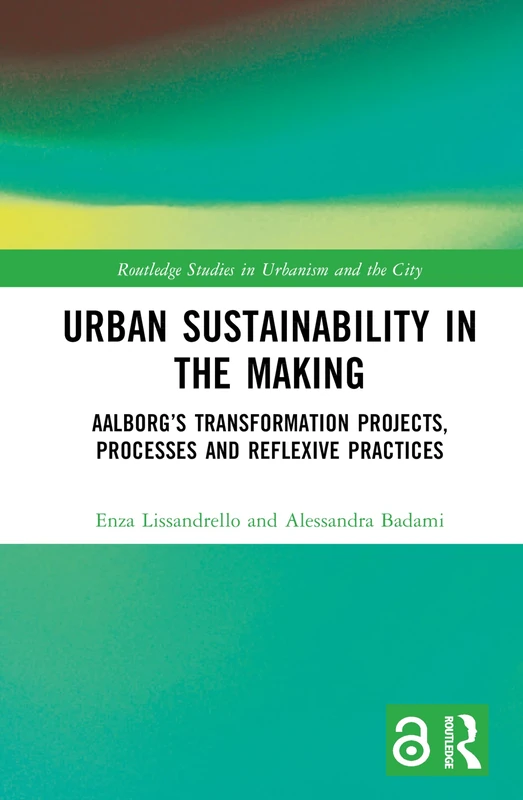 Routledge Studies in Urbanism and the City

URBAN SUSTAINABILITY IN THE MAKING

AALBORG'S TRANSFORMATION PROJECTS, PROCESSES AND REFLEXIVE PRACTICES

Enza Lissandrello and Alessandra Badami

ROUTLEDGE